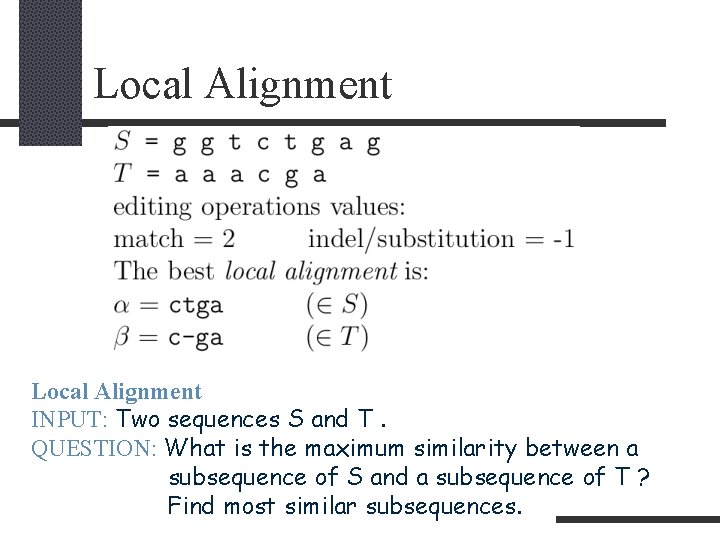 Local Alignment

$S$ = g g t c t g a g
$T$ = a a a c g a
editing operations values:
match = 2 indel/substitution = -1
The best local alignment is:
$\alpha$ = ctga ($\in S$)
$\beta$ = c-ga ($\in T$)

Local Alignment
INPUT: Two sequences S and T .
QUESTION: What is the maximum similarity between a subsequence of S and a subsequence of T ? Find most similar subsequences.